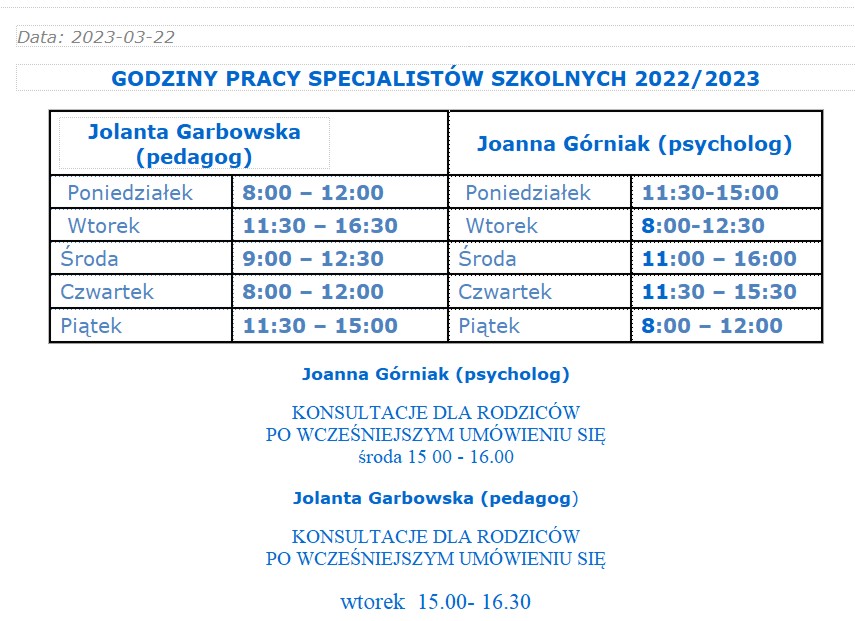 Data: 2023-03-22

GODZINY PRACY SPECJALISTÓW SZKOLNYCH 2022/2023

| Jolanta Garbowska (pedagog) | | Joanna Górniak (psycholog) | |
|---|---|---|---|
| Poniedziałek | 8:00 – 12:00 | Poniedziałek | 11:30-15:00 |
| Wtorek | 11:30 – 16:30 | Wtorek | 8:00-12:30 |
| Środa | 9:00 – 12:30 | Środa | 11:00 – 16:00 |
| Czwartek | 8:00 – 12:00 | Czwartek | 11:30 – 15:30 |
| Piątek | 11:30 – 15:00 | Piątek | 8:00 – 12:00 |

Joanna Górniak (psycholog)

KONSULTACJE DLA RODZICÓW
PO WCZEŚNIEJSZYM UMÓWIENIU SIĘ
środa 15 00 - 16.00

Jolanta Garbowska (pedagog)

KONSULTACJE DLA RODZICÓW
PO WCZEŚNIEJSZYM UMÓWIENIU SIĘ

wtorek 15.00- 16.30